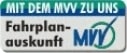 MIT DEM MVV ZU UNS

Fahrplanauskunft

MVV